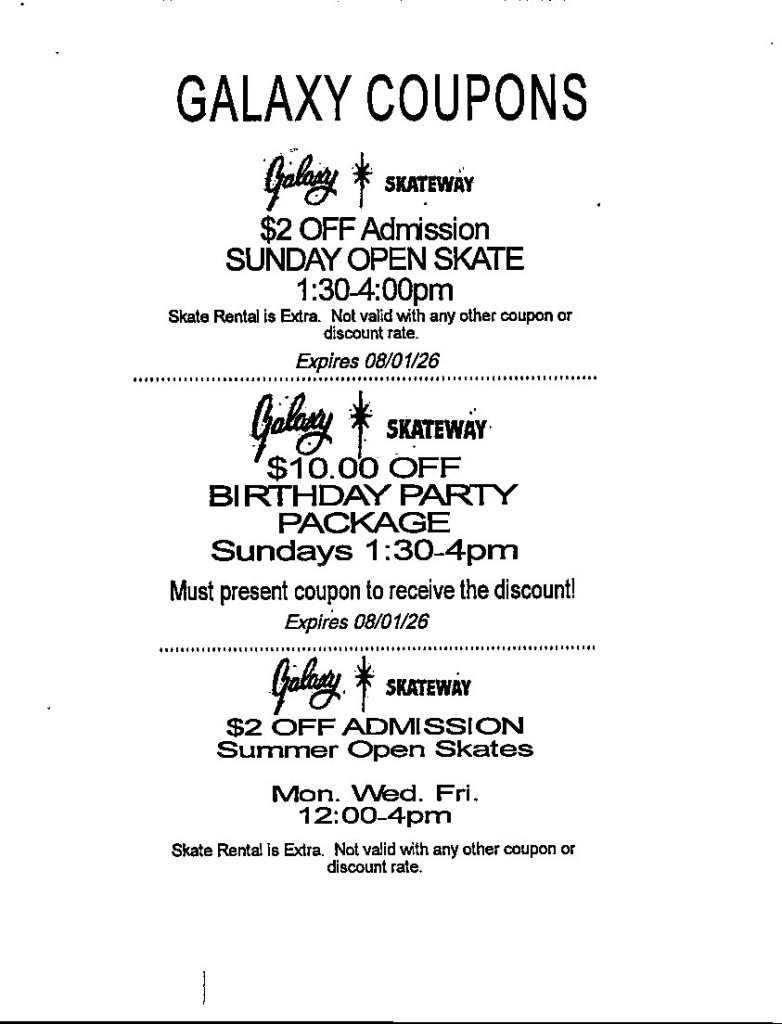 GALAXY COUPONS

Galaxy SKATEWAY

\$2 OFF Admission
SUNDAY OPEN SKATE
1:30-4:00pm

Skate Rental is Extra. Not valid with any other coupon or discount rate.

Expires 08/01/26

Galaxy SKATEWAY

\$10.00 OFF
BIRTHDAY PARTY
PACKAGE
Sundays 1:30-4pm

Must present coupon to receive the discount!

Expires 08/01/26

Galaxy SKATEWAY

\$2 OFF ADMISSION
Summer Open Skates

Mon. Wed. Fri.
12:00-4pm

Skate Rental is Extra. Not valid with any other coupon or discount rate.